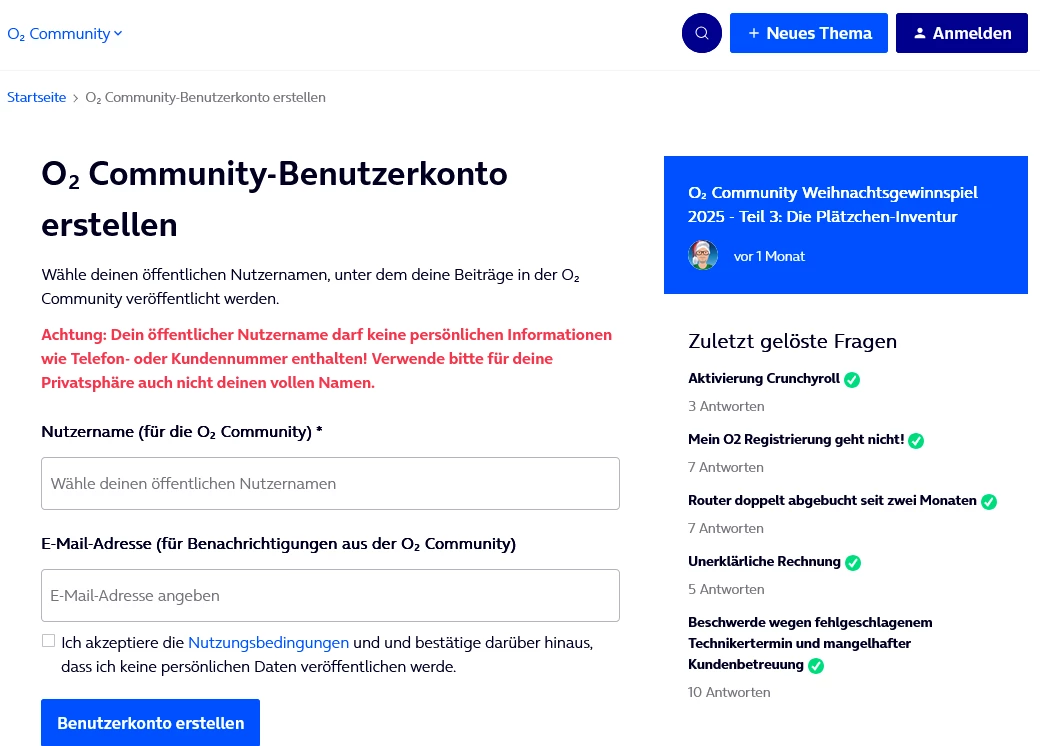 O₂ Community

+ Neues Thema

Anmelden

Startseite > O₂ Community-Benutzerkonto erstellen

O₂ Community-Benutzerkonto erstellen

Wähle deinen öffentlichen Nutzernamen, unter dem deine Beiträge in der O₂ Community veröffentlicht werden.

Achtung: Dein öffentlicher Nutzername darf keine persönlichen Informationen wie Telefon- oder Kundennummer enthalten! Verwende bitte für deine Privatsphäre auch nicht deinen vollen Namen.

Nutzername (für die O₂ Community) *

Wähle deinen öffentlichen Nutzernamen

E-Mail-Adresse (für Benachrichtigungen aus der O₂ Community)

E-Mail-Adresse angeben

Ich akzeptiere die Nutzungsbedingungen und und bestätige darüber hinaus, dass ich keine persönlichen Daten veröffentlichen werde.

Benutzerkonto erstellen

O₂ Community Weihnachtsgewinnspiel 2025 - Teil 3: Die Plätzchen-Inventur

vor 1 Monat

Zuletzt gelöste Fragen

Aktivierung Crunchyroll

3 Antworten

Mein O2 Registrierung geht nicht!

7 Antworten

Router doppelt abgebucht seit zwei Monaten

7 Antworten

Unerklärliche Rechnung

5 Antworten

Beschwerde wegen fehlgeschlagenem Technikertermin und mangelhafter Kundenbetreuung

10 Antworten